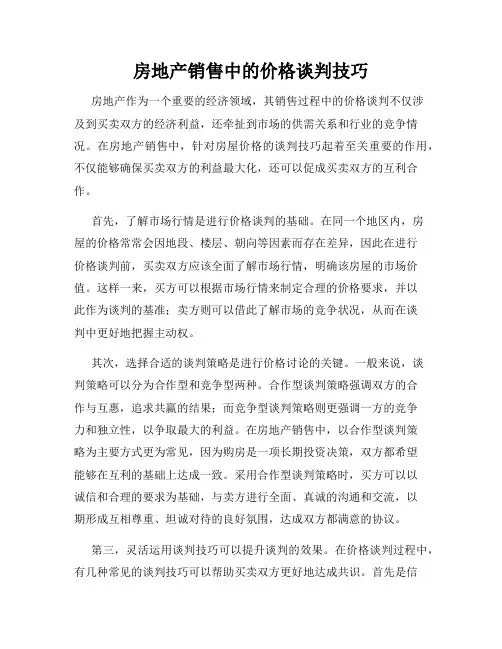 房地产销售中的价格谈判技巧

房地产作为一个重要的经济领域，其销售过程中的价格谈判不仅涉及到买卖双方的经济利益，还牵扯到市场的供需关系和行业的竞争情况。在房地产销售中，针对房屋价格的谈判技巧起着至关重要的作用，不仅能够确保买卖双方的利益最大化，还可以促成买卖双方的互利合作。

首先，了解市场行情是进行价格谈判的基础。在同一个地区内，房屋的价格常常会因地段、楼层、朝向等因素而存在差异，因此在进行价格谈判前，买卖双方应该全面了解市场行情，明确该房屋的市场价值。这样一来，买方可以根据市场行情来制定合理的价格要求，并以此作为谈判的基准；卖方则可以借此了解市场的竞争状况，从而在谈判中更好地把握主动权。

其次，选择合适的谈判策略是进行价格讨论的关键。一般来说，谈判策略可以分为合作型和竞争型两种。合作型谈判策略强调双方的合作与互惠，追求共赢的结果；而竞争型谈判策略则更强调一方的竞争力和独立性，以争取最大的利益。在房地产销售中，以合作型谈判策略为主要方式更为常见，因为购房是一项长期投资决策，双方都希望能够在互利的基础上达成一致。采用合作型谈判策略时，买方可以以诚信和合理的要求为基础，与卖方进行全面、真诚的沟通和交流，以期形成互相尊重、坦诚对待的良好氛围，达成双方都满意的协议。

第三，灵活运用谈判技巧可以提升谈判的效果。在价格谈判过程中，有几种常见的谈判技巧可以帮助买卖双方更好地达成共识。首先是信